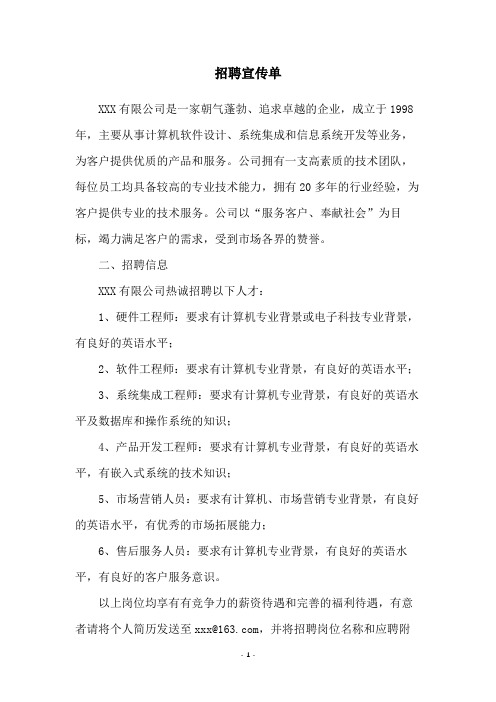 招聘宣传单

XXX 有限公司是一家朝气蓬勃、追求卓越的企业，成立于 1998 年，主要从事计算机软件设计、系统集成和信息系统开发等业务，为客户提供优质的产品和服务。公司拥有一支高素质的技术团队，每位员工均具备较高的专业技术能力，拥有 20 多年的行业经验，为客户提供专业的技术服务。公司以“服务客户、奉献社会”为目标，竭力满足客户的需求，受到市场各界的赞誉。

二、招聘信息

XXX 有限公司热诚招聘以下人才：

1、硬件工程师：要求有计算机专业背景或电子科技专业背景，有良好的英语水平；

2、软件工程师：要求有计算机专业背景，有良好的英语水平；

3、系统集成工程师：要求有计算机专业背景，有良好的英语水平及数据库和操作系统的知识；

4、产品开发工程师：要求有计算机专业背景，有良好的英语水平，有嵌入式系统的技术知识；

5、市场营销人员：要求有计算机、市场营销专业背景，有良好的英语水平，有优秀的市场拓展能力；

6、售后服务人员：要求有计算机专业背景，有良好的英语水平，有良好的客户服务意识。

以上岗位均享有有竞争力的薪资待遇和完善的福利待遇，有意者请将个人简历发送至 xxx@163.com，并将招聘岗位名称和应聘附

- 1 -